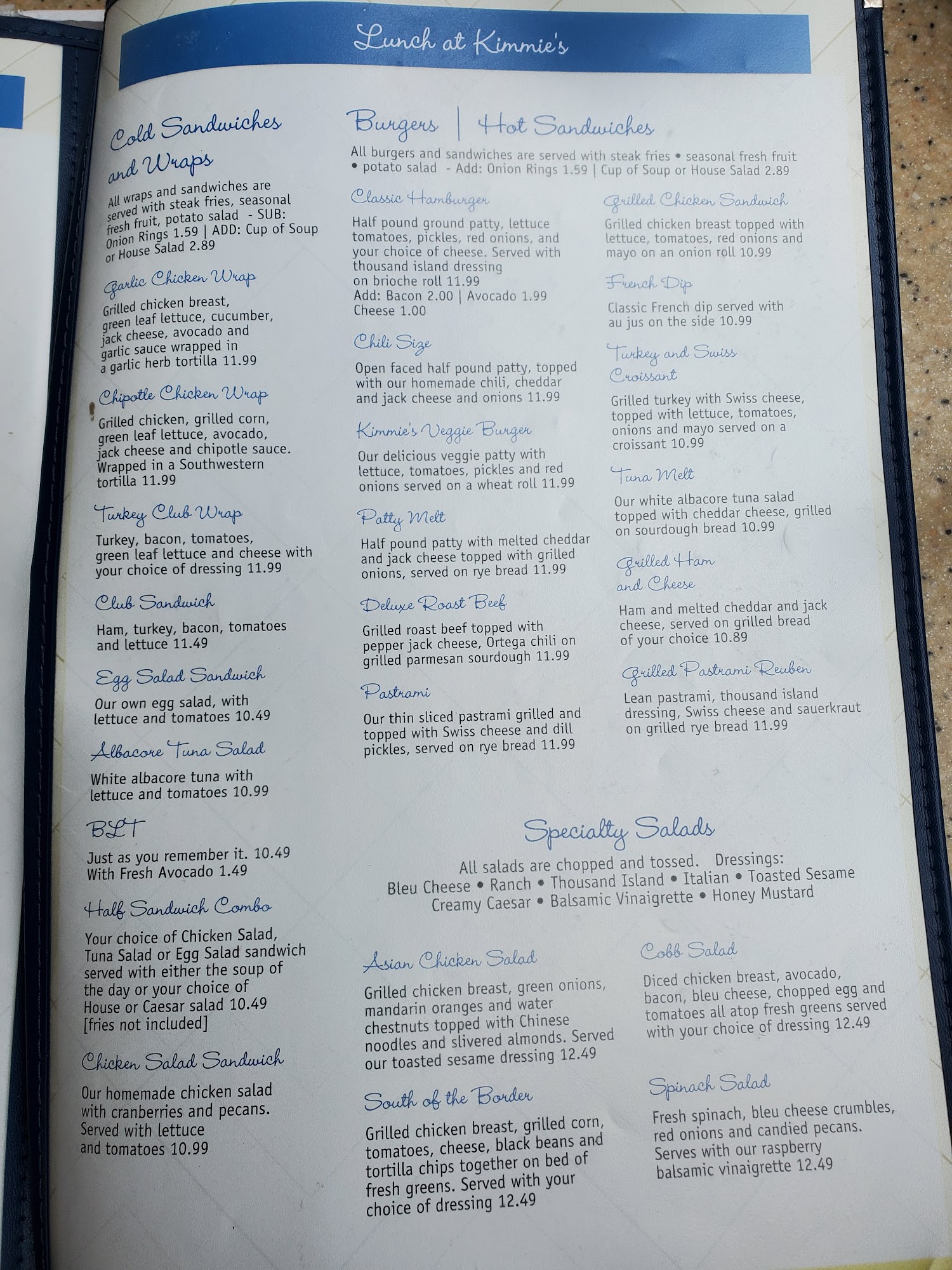 Lunch at Kimmie's

Cold Sandwiches and Wraps

All wraps and sandwiches are served with steak fries, seasonal fresh fruit, potato salad - SUB: Onion Rings 1.59 | ADD: Cup of Soup or House Salad 2.89

Garlic Chicken Wrap

Grilled chicken breast, green leaf lettuce, cucumber, jack cheese, avocado and garlic sauce wrapped in a garlic herb tortilla 11.99

Chipotle Chicken Wrap

Grilled chicken, grilled corn, green leaf lettuce, avocado, jack cheese and chipotle sauce. Wrapped in a Southwestern tortilla 11.99

Turkey Club Wrap

Turkey, bacon, tomatoes, green leaf lettuce and cheese with your choice of dressing 11.99

Club Sandwich

Ham, turkey, bacon, tomatoes and lettuce 11.49

Egg Salad Sandwich

Our own egg salad, with lettuce and tomatoes 10.49

Albacore Tuna Salad

White albacore tuna with lettuce and tomatoes 10.99

BLT

Just as you remember it. 10.49
With Fresh Avocado 1.49

Half Sandwich Combo

Your choice of Chicken Salad, Tuna Salad or Egg Salad sandwich served with either the soup of the day or your choice of House or Caesar salad 10.49 [fries not included]

Chicken Salad Sandwich

Our homemade chicken salad with cranberries and pecans. Served with lettuce and tomatoes 10.99

Burgers | Hot Sandwiches

All burgers and sandwiches are served with steak fries • seasonal fresh fruit • potato salad - Add: Onion Rings 1.59 | Cup of Soup or House Salad 2.89

Classic Hamburger

Half pound ground patty, lettuce tomatoes, pickles, red onions, and your choice of cheese. Served with thousand island dressing on brioche roll 11.99
Add: Bacon 2.00 | Avocado 1.99
Cheese 1.00

Chili Size

Open faced half pound patty, topped with our homemade chili, cheddar and jack cheese and onions 11.99

Kimmie's Veggie Burger

Our delicious veggie patty with lettuce, tomatoes, pickles and red onions served on a wheat roll 11.99

Patty Melt

Half pound patty with melted cheddar and jack cheese topped with grilled onions, served on rye bread 11.99

Deluxe Roast Beef

Grilled roast beef topped with pepper jack cheese, Ortega chili on grilled parmesan sourdough 11.99

Pastrami

Our thin sliced pastrami grilled and topped with Swiss cheese and dill pickles, served on rye bread 11.99

Grilled Chicken Sandwich

Grilled chicken breast topped with lettuce, tomatoes, red onions and mayo on an onion roll 10.99

French Dip

Classic French dip served with au jus on the side 10.99

Turkey and Swiss Croissant

Grilled turkey with Swiss cheese, topped with lettuce, tomatoes, onions and mayo served on a croissant 10.99

Tuna Melt

Our white albacore tuna salad topped with cheddar cheese, grilled on sourdough bread 10.99

Grilled Ham and Cheese

Ham and melted cheddar and jack cheese, served on grilled bread of your choice 10.89

Grilled Pastrami Reuben

Lean pastrami, thousand island dressing, Swiss cheese and sauerkraut on grilled rye bread 11.99

Specialty Salads

All salads are chopped and tossed. Dressings:
Bleu Cheese • Ranch • Thousand Island • Italian • Toasted Sesame
Creamy Caesar • Balsamic Vinaigrette • Honey Mustard

Asian Chicken Salad

Grilled chicken breast, green onions, mandarin oranges and water chestnuts topped with Chinese noodles and slivered almonds. Served our toasted sesame dressing 12.49

South of the Border

Grilled chicken breast, grilled corn, tomatoes, cheese, black beans and tortilla chips together on bed of fresh greens. Served with your choice of dressing 12.49

Cobb Salad

Diced chicken breast, avocado, bacon, bleu cheese, chopped egg and tomatoes all atop fresh greens served with your choice of dressing 12.49

Spinach Salad

Fresh spinach, bleu cheese crumbles, red onions and candied pecans. Serves with our raspberry balsamic vinaigrette 12.49